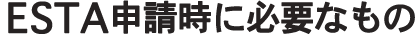 ESTA申請時に必要なもの